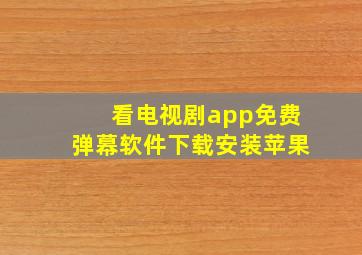 看电视剧app免费
弹幕软件下载安装苹果